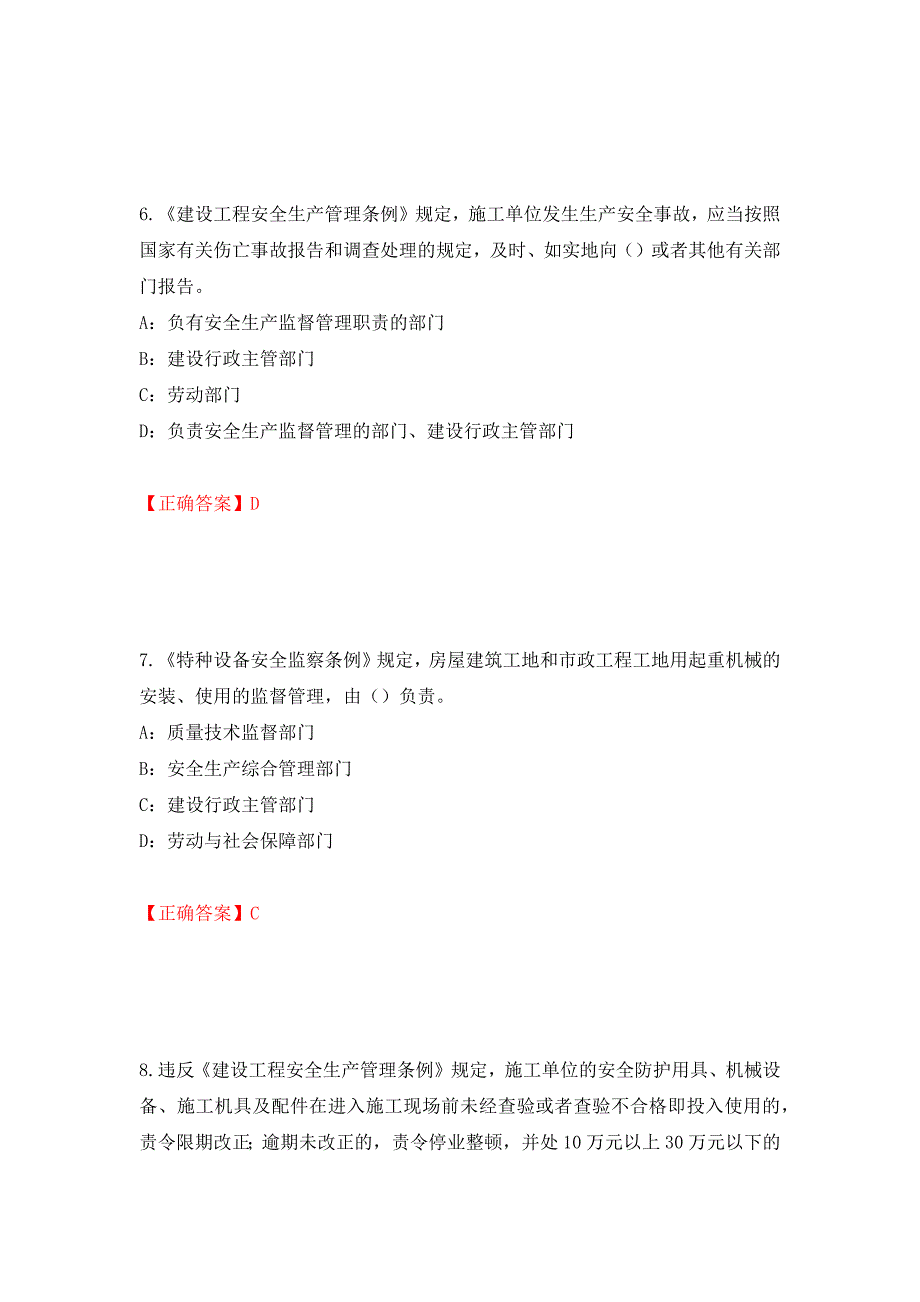 6.《建设工程安全生产管理条例》规定，施工单位发生生产安全事故，应当按照国家有关伤亡事故报告和调查处理的规定，及时、如实地向（）或者其他有关部门报告。

A：负有安全生产监督管理职责的部门

B：建设行政主管部门

C：劳动部门

D：负责安全生产监督管理的部门、建设行政主管部门

【正确答案】D

7.《特种设备安全监察条例》规定，房屋建筑工地和市政工程工地用起重机械的安装、使用的监督管理，由（）负责。

A：质量技术监督部门

B：安全生产综合管理部门

C：建设行政主管部门

D：劳动与社会保障部门

【正确答案】C

8.违反《建设工程安全生产管理条例》规定，施工单位的安全防护用具、机械设备、施工机具及配件在进入施工现场前未经查验或者查验不合格即投入使用的，责令限期改正;逾期未改正的，责令停业整顿，并处10万元以上30万元以下的